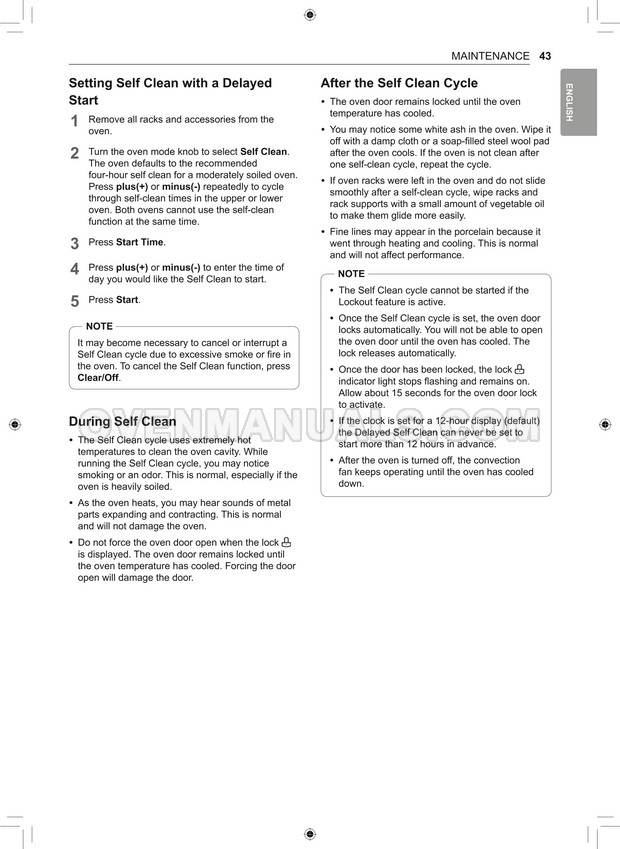 MAINTENANCE 43

ENGLISH

Setting Self Clean with a Delayed Start

1 Remove all racks and accessories from the oven.

2 Turn the oven mode knob to select Self Clean. The oven defaults to the recommended four-hour self clean for a moderately soiled oven. Press plus(+) or minus(-) repeatedly to cycle through self-clean times in the upper or lower oven. Both ovens cannot use the self-clean function at the same time.

3 Press Start Time.

4 Press plus(+) or minus(-) to enter the time of day you would like the Self Clean to start.

5 Press Start.

NOTE
It may become necessary to cancel or interrupt a Self Clean cycle due to excessive smoke or fire in the oven. To cancel the Self Clean function, press Clear/Off.

During Self Clean

• The Self Clean cycle uses extremely hot temperatures to clean the oven cavity. While running the Self Clean cycle, you may notice smoking or an odor. This is normal, especially if the oven is heavily soiled.

• As the oven heats, you may hear sounds of metal parts expanding and contracting. This is normal and will not damage the oven.

• Do not force the oven door open when the lock is displayed. The oven door remains locked until the oven temperature has cooled. Forcing the door open will damage the door.

After the Self Clean Cycle

• The oven door remains locked until the oven temperature has cooled.

• You may notice some white ash in the oven. Wipe it off with a damp cloth or a soap-filled steel wool pad after the oven cools. If the oven is not clean after one self-clean cycle, repeat the cycle.

• If oven racks were left in the oven and do not slide smoothly after a self-clean cycle, wipe racks and rack supports with a small amount of vegetable oil to make them glide more easily.

• Fine lines may appear in the porcelain because it went through heating and cooling. This is normal and will not affect performance.

NOTE
• The Self Clean cycle cannot be started if the Lockout feature is active.
• Once the Self Clean cycle is set, the oven door locks automatically. You will not be able to open the oven door until the oven has cooled. The lock releases automatically.
• Once the door has been locked, the lock indicator light stops flashing and remains on. Allow about 15 seconds for the oven door lock to activate.
• If the clock is set for a 12-hour display (default) the Delayed Self Clean can never be set to start more than 12 hours in advance.
• After the oven is turned off, the convection fan keeps operating until the oven has cooled down.

OVENMANUALS.COM